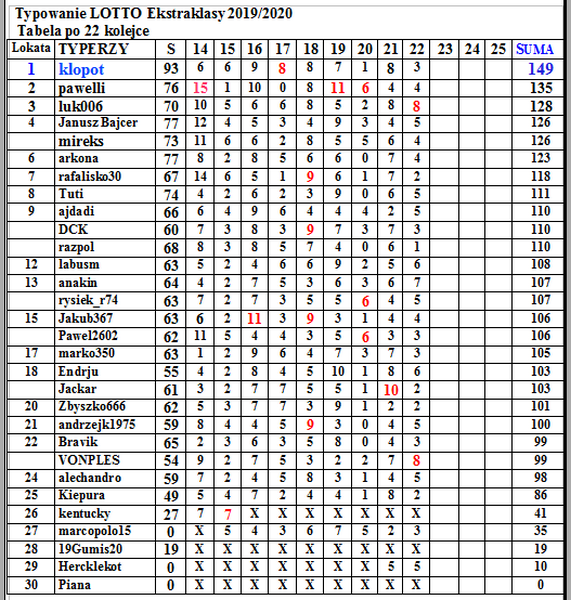 Typowanie LOTTO Ekstraklasy 2019/2020
Tabela po 22 kolejce

| Lokata | TYPERZY | S | 14 | 15 | 16 | 17 | 18 | 19 | 20 | 21 | 22 | 23 | 24 | 25 | SUMA |
|---|---|---|---|---|---|---|---|---|---|---|---|---|---|---|---|
| 1 | klopot | 93 | 6 | 6 | 9 | 8 | 8 | 7 | 1 | 8 | 3 | | | | 149 |
| 2 | pawelli | 76 | 15 | 1 | 10 | 0 | 8 | 11 | 6 | 4 | 4 | | | | 135 |
| 3 | luk006 | 70 | 10 | 5 | 6 | 6 | 8 | 5 | 2 | 8 | 8 | | | | 128 |
| 4 | Janusz Bajcer | 77 | 12 | 4 | 5 | 3 | 4 | 9 | 3 | 4 | 5 | | | | 126 |
| | mireks | 73 | 11 | 6 | 6 | 2 | 8 | 5 | 5 | 6 | 4 | | | | 126 |
| 6 | arkona | 77 | 8 | 2 | 8 | 5 | 6 | 6 | 0 | 7 | 4 | | | | 123 |
| 7 | rafalisko30 | 67 | 14 | 6 | 5 | 1 | 9 | 6 | 1 | 7 | 2 | | | | 118 |
| 8 | Tuti | 74 | 4 | 2 | 6 | 2 | 3 | 9 | 0 | 6 | 5 | | | | 111 |
| 9 | ajdadi | 66 | 6 | 4 | 9 | 6 | 4 | 4 | 4 | 2 | 5 | | | | 110 |
| | DCK | 60 | 7 | 3 | 8 | 3 | 9 | 7 | 3 | 7 | 3 | | | | 110 |
| | razpol | 68 | 8 | 3 | 8 | 5 | 7 | 4 | 0 | 6 | 1 | | | | 110 |
| 12 | labusm | 63 | 5 | 2 | 4 | 6 | 6 | 9 | 2 | 5 | 6 | | | | 108 |
| 13 | anakin | 64 | 4 | 2 | 7 | 5 | 3 | 6 | 3 | 6 | 7 | | | | 107 |
| | rysiek_r74 | 63 | 7 | 2 | 7 | 3 | 5 | 5 | 6 | 4 | 5 | | | | 107 |
| 15 | Jakub367 | 63 | 6 | 2 | 11 | 3 | 9 | 3 | 1 | 4 | 4 | | | | 106 |
| | Pawel2602 | 62 | 11 | 5 | 4 | 4 | 3 | 5 | 6 | 3 | 3 | | | | 106 |
| 17 | marko350 | 63 | 1 | 2 | 9 | 6 | 4 | 7 | 3 | 7 | 3 | | | | 105 |
| 18 | Endrju | 55 | 4 | 2 | 8 | 4 | 5 | 10 | 1 | 8 | 6 | | | | 103 |
| | Jackar | 61 | 3 | 2 | 7 | 7 | 5 | 5 | 1 | 10 | 2 | | | | 103 |
| 20 | Zbyszko666 | 62 | 5 | 3 | 7 | 7 | 3 | 9 | 1 | 2 | 2 | | | | 101 |
| 21 | andrzejk1975 | 59 | 8 | 4 | 4 | 5 | 9 | 3 | 0 | 4 | 5 | | | | 100 |
| 22 | Bravik | 65 | 2 | 3 | 6 | 3 | 5 | 8 | 0 | 4 | 3 | | | | 99 |
| | VONPLES | 54 | 9 | 2 | 7 | 5 | 3 | 2 | 2 | 7 | 8 | | | | 99 |
| 24 | alechandro | 59 | 7 | 2 | 4 | 5 | 8 | 3 | 1 | 4 | 5 | | | | 98 |
| 25 | Kiepura | 49 | 5 | 4 | 7 | 2 | 4 | 4 | 1 | 8 | 2 | | | | 86 |
| 26 | kentucky | 27 | 7 | 7 | X | X | X | X | X | X | X | | | | 41 |
| 27 | marcopolo15 | 0 | X | 5 | 4 | 3 | 6 | 7 | 5 | 2 | 3 | | | | 35 |
| 28 | 19Gumis20 | 19 | X | X | X | X | X | X | X | X | X | | | | 19 |
| 29 | Hercklekot | 0 | X | X | X | X | X | X | X | 5 | 5 | | | | 10 |
| 30 | Piana | 0 | X | X | X | X | X | X | X | X | X | | | | 0 |